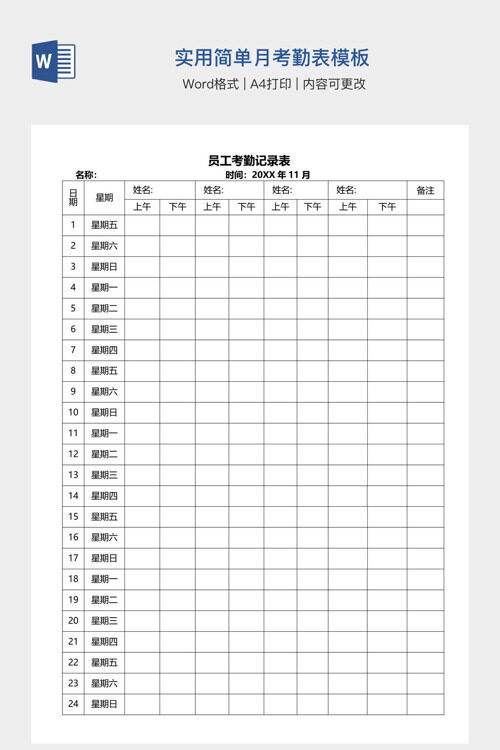 W

实用简单月考勤表模板

Word格式 | A4打印 | 内容可更改

员工考勤记录表

名称: 时间: 20XX 年 11 月

| 日期 | 星期 | 姓名: | | 姓名: | | 姓名: | | 姓名: | | 备注 |
|---|---|---|---|---|---|---|---|---|---|---|
| | | 上午 | 下午 | 上午 | 下午 | 上午 | 下午 | 上午 | 下午 | |
| 1 | 星期五 | | | | | | | | | |
| 2 | 星期六 | | | | | | | | | |
| 3 | 星期日 | | | | | | | | | |
| 4 | 星期一 | | | | | | | | | |
| 5 | 星期二 | | | | | | | | | |
| 6 | 星期三 | | | | | | | | | |
| 7 | 星期四 | | | | | | | | | |
| 8 | 星期五 | | | | | | | | | |
| 9 | 星期六 | | | | | | | | | |
| 10 | 星期日 | | | | | | | | | |
| 11 | 星期一 | | | | | | | | | |
| 12 | 星期二 | | | | | | | | | |
| 13 | 星期三 | | | | | | | | | |
| 14 | 星期四 | | | | | | | | | |
| 15 | 星期五 | | | | | | | | | |
| 16 | 星期六 | | | | | | | | | |
| 17 | 星期日 | | | | | | | | | |
| 18 | 星期一 | | | | | | | | | |
| 19 | 星期二 | | | | | | | | | |
| 20 | 星期三 | | | | | | | | | |
| 21 | 星期四 | | | | | | | | | |
| 22 | 星期五 | | | | | | | | | |
| 23 | 星期六 | | | | | | | | | |
| 24 | 星期日 | | | | | | | | | |